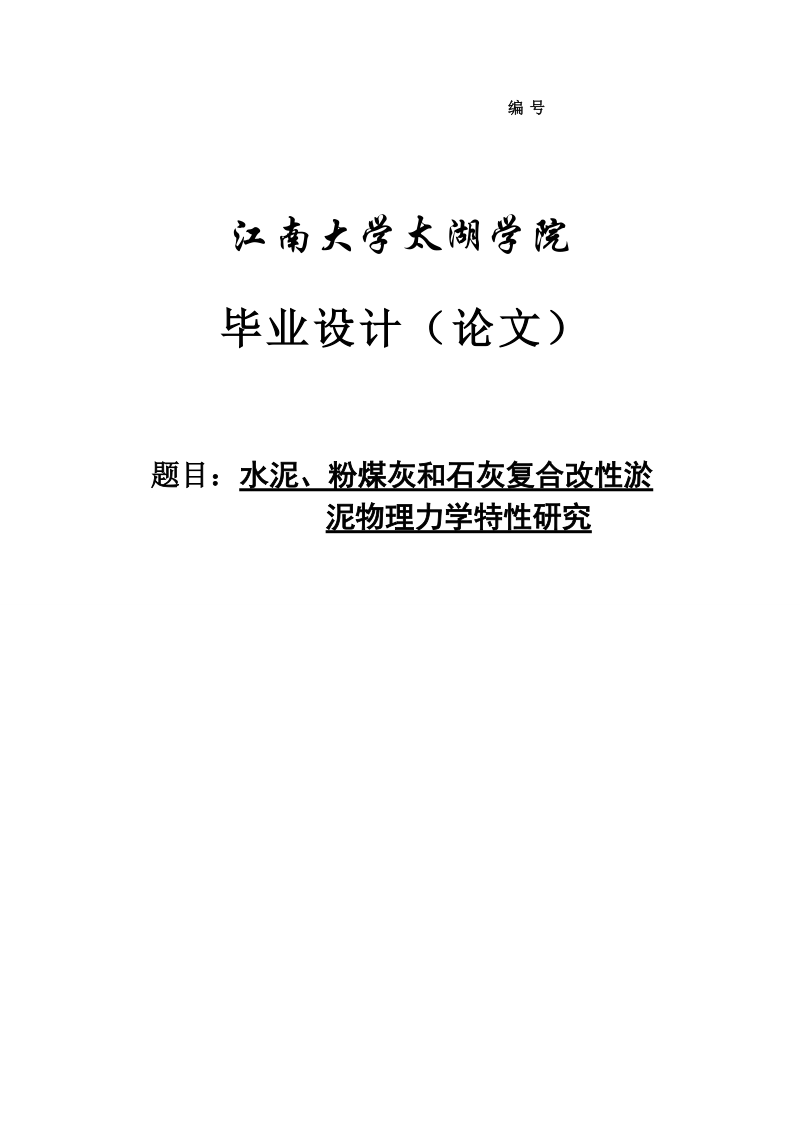 编 号

江南大学太湖学院

毕业设计（论文）

题目：水泥、粉煤灰和石灰复合改性淤泥物理力学特性研究